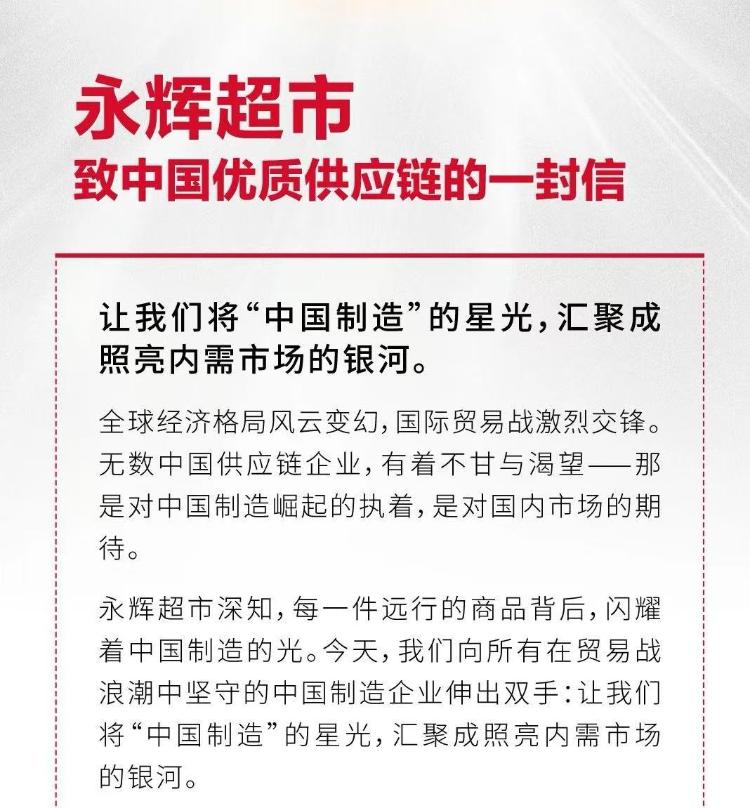 永辉超市
致中国优质供应链的一封信

让我们将“中国制造”的星光，汇聚成照亮内需市场的银河。

全球经济格局风云变幻，国际贸易战激烈交锋。无数中国供应链企业，有着不甘与渴望——那是对中国制造崛起的执着，是对国内市场的期待。

永辉超市深知，每一件远行的商品背后，闪耀着中国制造的光。今天，我们向所有在贸易战浪潮中坚守的中国制造企业伸出双手：让我们将“中国制造”的星光，汇聚成照亮内需市场的银河。